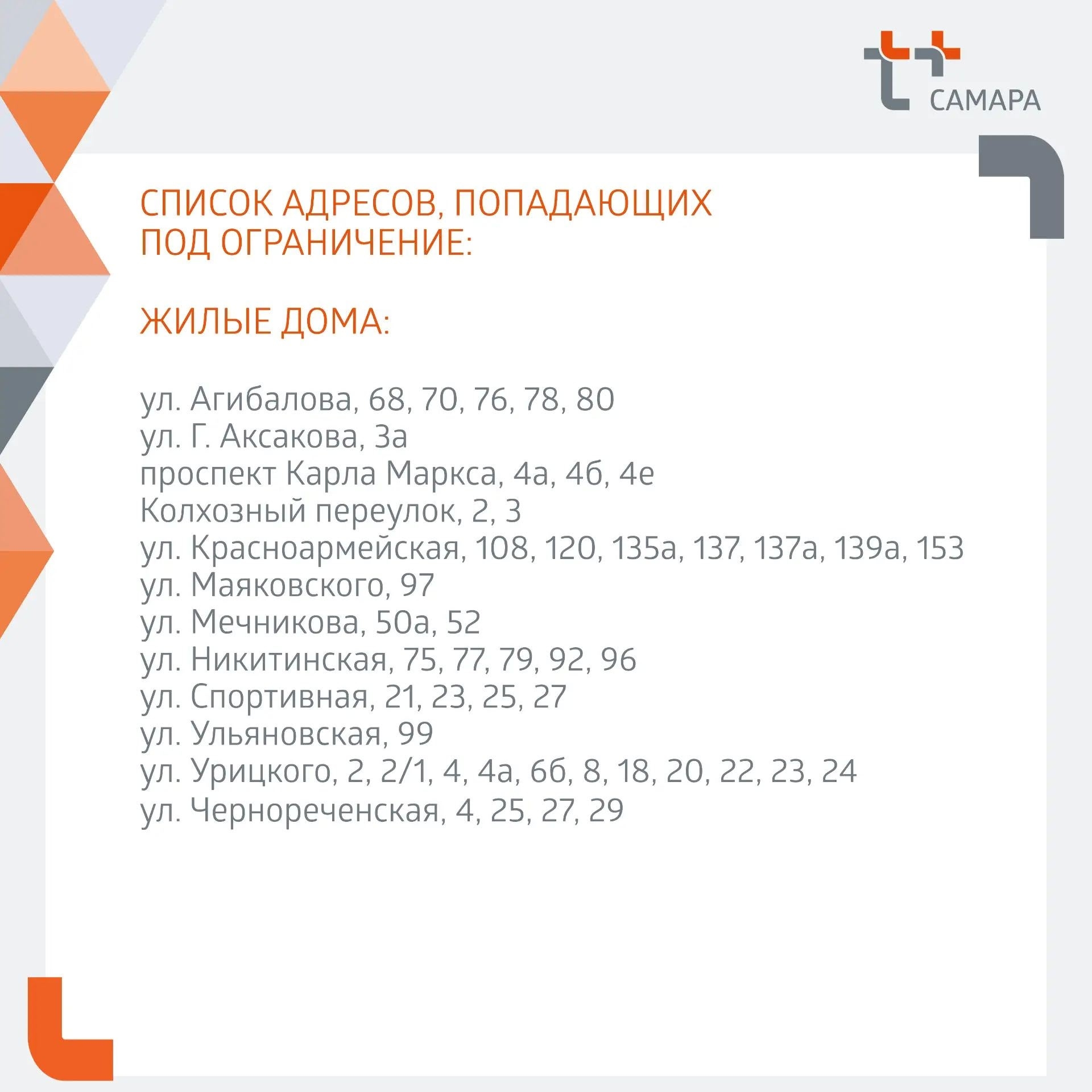 САМАРА

СПИСОК АДРЕСОВ, ПОПАДАЮЩИХ ПОД ОГРАНИЧЕНИЕ:

ЖИЛЫЕ ДОМА:

ул. Агибалова, 68, 70, 76, 78, 80
ул. Г. Аксакова, 3а
проспект Карла Маркса, 4а, 4б, 4е
Колхозный переулок, 2, 3
ул. Красноармейская, 108, 120, 135а, 137, 137а, 139а, 153
ул. Маяковского, 97
ул. Мечникова, 50а, 52
ул. Никитинская, 75, 77, 79, 92, 96
ул. Спортивная, 21, 23, 25, 27
ул. Ульяновская, 99
ул. Урицкого, 2, 2/1, 4, 4а, 6б, 8, 18, 20, 22, 23, 24
ул. Чернореченская, 4, 25, 27, 29